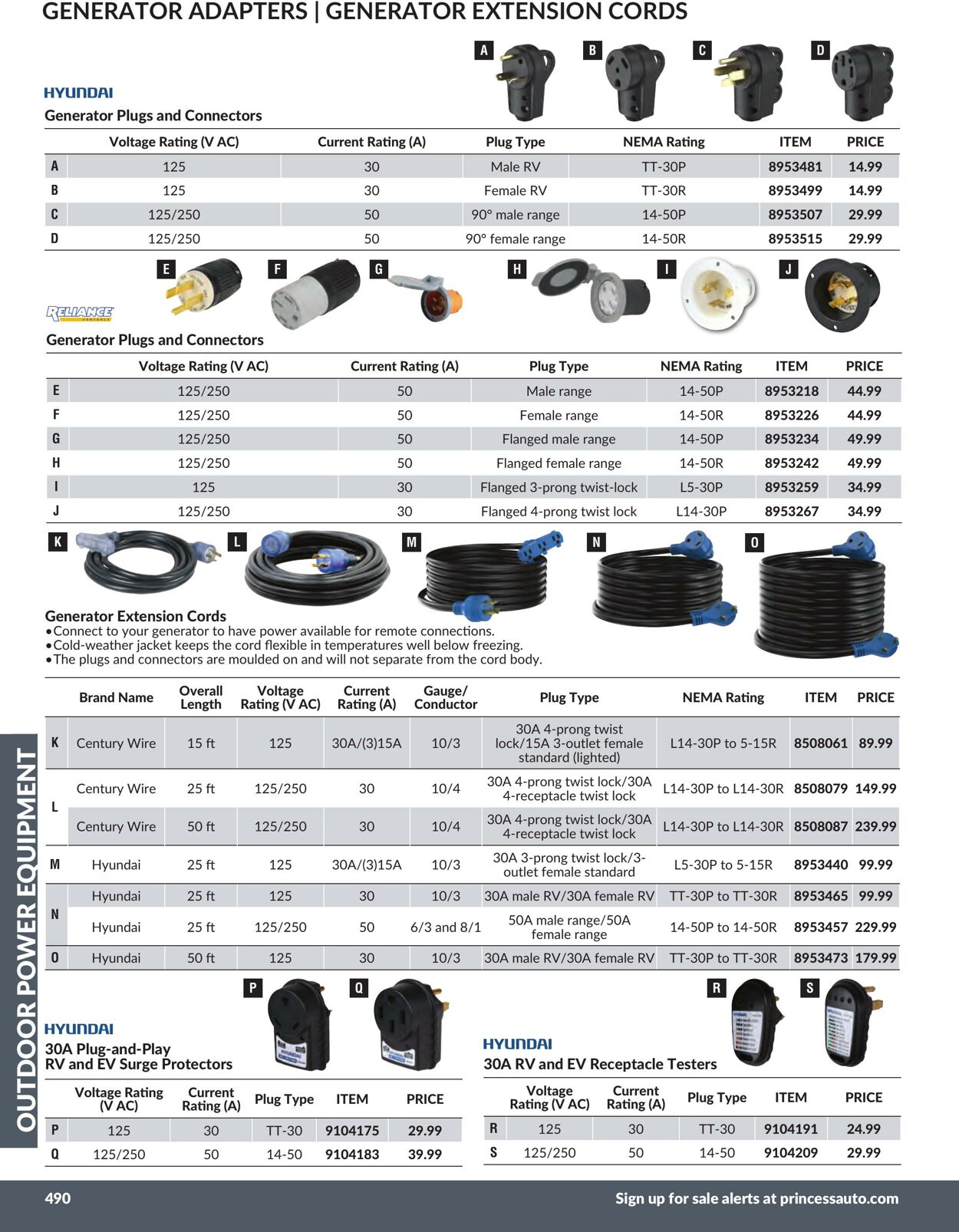 GENERATOR ADAPTERS | GENERATOR EXTENSION CORDS

A B C D

HYUNDAI

Generator Plugs and Connectors

|  | Voltage Rating (V AC) | Current Rating (A) | Plug Type | NEMA Rating | ITEM | PRICE |
|---|---|---|---|---|---|---|
| A | 125 | 30 | Male RV | TT-30P | 8953481 | 14.99 |
| B | 125 | 30 | Female RV | TT-30R | 8953499 | 14.99 |
| C | 125/250 | 50 | 90° male range | 14-50P | 8953507 | 29.99 |
| D | 125/250 | 50 | 90° female range | 14-50R | 8953515 | 29.99 |

E F G H I J

RELIANCE

Generator Plugs and Connectors

|  | Voltage Rating (V AC) | Current Rating (A) | Plug Type | NEMA Rating | ITEM | PRICE |
|---|---|---|---|---|---|---|
| E | 125/250 | 50 | Male range | 14-50P | 8953218 | 44.99 |
| F | 125/250 | 50 | Female range | 14-50R | 8953226 | 44.99 |
| G | 125/250 | 50 | Flanged male range | 14-50P | 8953234 | 49.99 |
| H | 125/250 | 50 | Flanged female range | 14-50R | 8953242 | 49.99 |
| I | 125 | 30 | Flanged 3-prong twist-lock | L5-30P | 8953259 | 34.99 |
| J | 125/250 | 30 | Flanged 4-prong twist lock | L14-30P | 8953267 | 34.99 |

K L M N O

Generator Extension Cords
• Connect to your generator to have power available for remote connections.
• Cold-weather jacket keeps the cord flexible in temperatures well below freezing.
• The plugs and connectors are moulded on and will not separate from the cord body.

|  | Brand Name | Overall Length | Voltage Rating (V AC) | Current Rating (A) | Gauge/ Conductor | Plug Type | NEMA Rating | ITEM | PRICE |
|---|---|---|---|---|---|---|---|---|---|
| K | Century Wire | 15 ft | 125 | 30A/(3)15A | 10/3 | 30A 4-prong twist lock/15A 3-outlet female standard (lighted) | L14-30P to 5-15R | 8508061 | 89.99 |
| L | Century Wire | 25 ft | 125/250 | 30 | 10/4 | 30A 4-prong twist lock/30A 4-receptacle twist lock | L14-30P to L14-30R | 8508079 | 149.99 |
|  | Century Wire | 50 ft | 125/250 | 30 | 10/4 | 30A 4-prong twist lock/30A 4-receptacle twist lock | L14-30P to L14-30R | 8508087 | 239.99 |
| M | Hyundai | 25 ft | 125 | 30A/(3)15A | 10/3 | 30A 3-prong twist lock/3-outlet female standard | L5-30P to 5-15R | 8953440 | 99.99 |
| N | Hyundai | 25 ft | 125 | 30 | 10/3 | 30A male RV/30A female RV | TT-30P to TT-30R | 8953465 | 99.99 |
|  | Hyundai | 25 ft | 125/250 | 50 | 6/3 and 8/1 | 50A male range/50A female range | 14-50P to 14-50R | 8953457 | 229.99 |
| O | Hyundai | 50 ft | 125 | 30 | 10/3 | 30A male RV/30A female RV | TT-30P to TT-30R | 8953473 | 179.99 |

P Q

HYUNDAI

30A Plug-and-Play
RV and EV Surge Protectors

|  | Voltage Rating (V AC) | Current Rating (A) | Plug Type | ITEM | PRICE |
|---|---|---|---|---|---|
| P | 125 | 30 | TT-30 | 9104175 | 29.99 |
| Q | 125/250 | 50 | 14-50 | 9104183 | 39.99 |

R S

HYUNDAI

30A RV and EV Receptacle Testers

|  | Voltage Rating (V AC) | Current Rating (A) | Plug Type | ITEM | PRICE |
|---|---|---|---|---|---|
| R | 125 | 30 | TT-30 | 9104191 | 24.99 |
| S | 125/250 | 50 | 14-50 | 9104209 | 29.99 |

OUTDOOR POWER EQUIPMENT

490

Sign up for sale alerts at princessauto.com